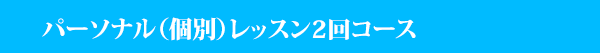 パーソナル（個別）レッスン2回コース